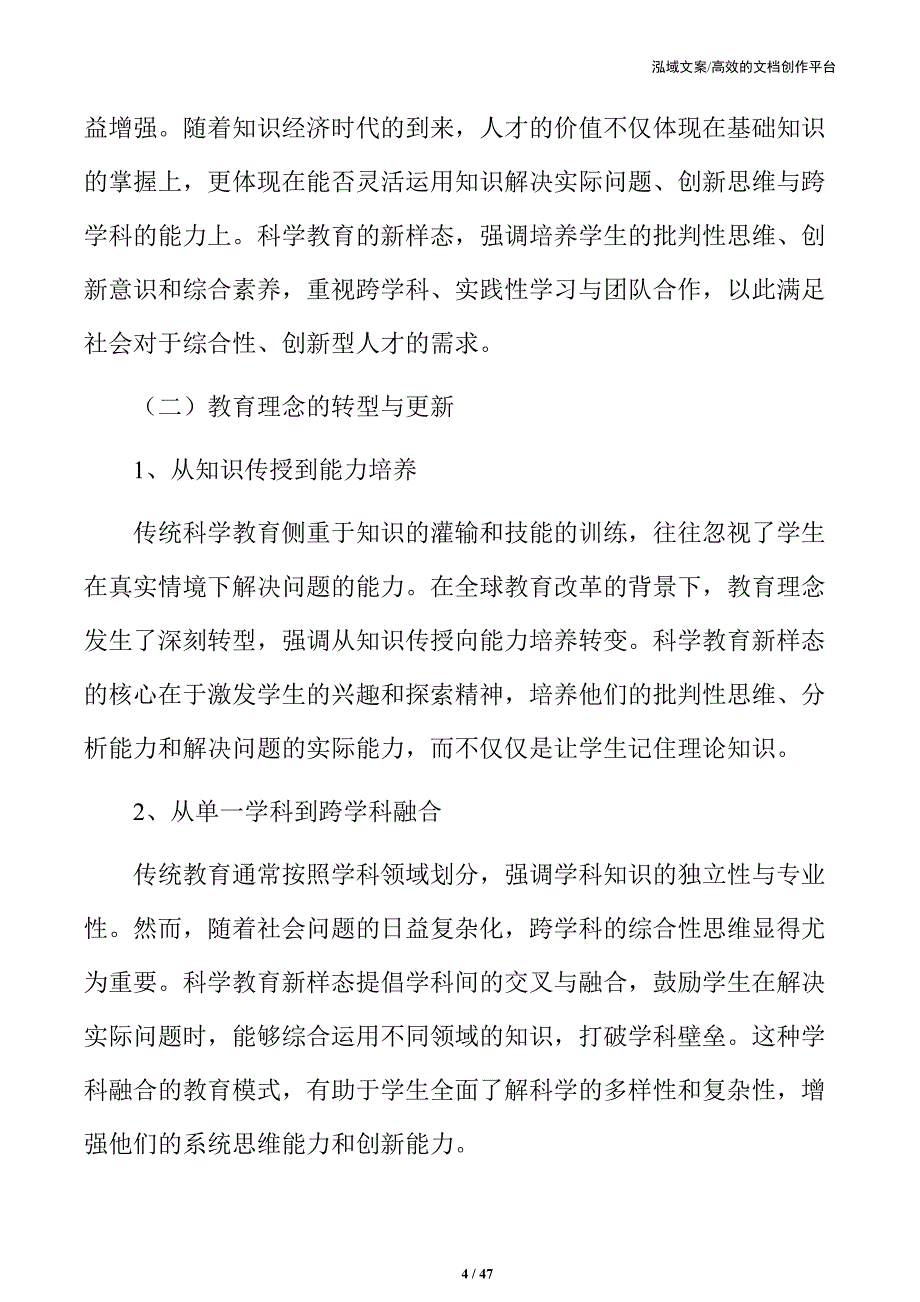 泓域文案/高效的文档创作平台

益增强。随着知识经济时代的到来，人才的价值不仅体现在基础知识的掌握上，更体现在能否灵活运用知识解决实际问题、创新思维与跨学科的能力上。科学教育的新样态，强调培养学生的批判性思维、创新意识和综合素养，重视跨学科、实践性学习与团队合作，以此满足社会对于综合性、创新型人才的需求。

（二）教育理念的转型与更新

1、从知识传授到能力培养

传统科学教育侧重于知识的灌输和技能的训练，往往忽视了学生在真实情境下解决问题的能力。在全球教育改革的背景下，教育理念发生了深刻转型，强调从知识传授向能力培养转变。科学教育新样态的核心在于激发学生的兴趣和探索精神，培养他们的批判性思维、分析能力和解决问题的实际能力，而不仅仅是让学生记住理论知识。

2、从单一学科到跨学科融合

传统教育通常按照学科领域划分，强调学科知识的独立性与专业性。然而，随着社会问题的日益复杂化，跨学科的综合性思维显得尤为重要。科学教育新样态提倡学科间的交叉与融合，鼓励学生在解决实际问题时，能够综合运用不同领域的知识，打破学科壁垒。这种学科融合的教育模式，有助于学生全面了解科学的多样性和复杂性，增强他们的系统思维能力和创新能力。

4 / 47